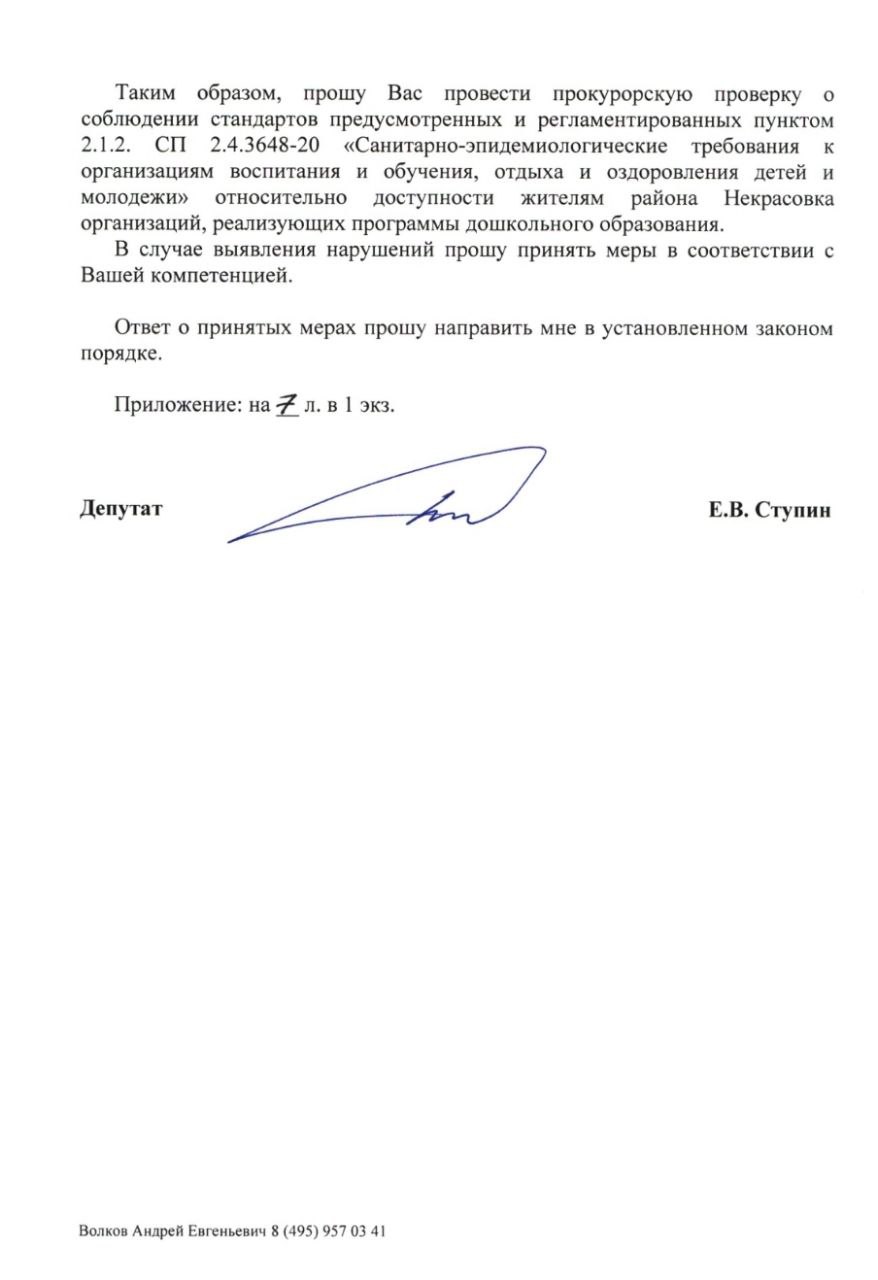 Таким образом, прошу Вас провести прокурорскую проверку о соблюдении стандартов предусмотренных и регламентированных пунктом 2.1.2. СП 2.4.3648-20 «Санитарно-эпидемиологические требования к организациям воспитания и обучения, отдыха и оздоровления детей и молодежи» относительно доступности жителям района Некрасовка организаций, реализующих программы дошкольного образования.

В случае выявления нарушений прошу принять меры в соответствии с Вашей компетенцией.

Ответ о принятых мерах прошу направить мне в установленном законом порядке.

Приложение: на 7 л. в 1 экз.

Депутат

Е.В. Ступин

Волков Андрей Евгеньевич 8 (495) 957 03 41